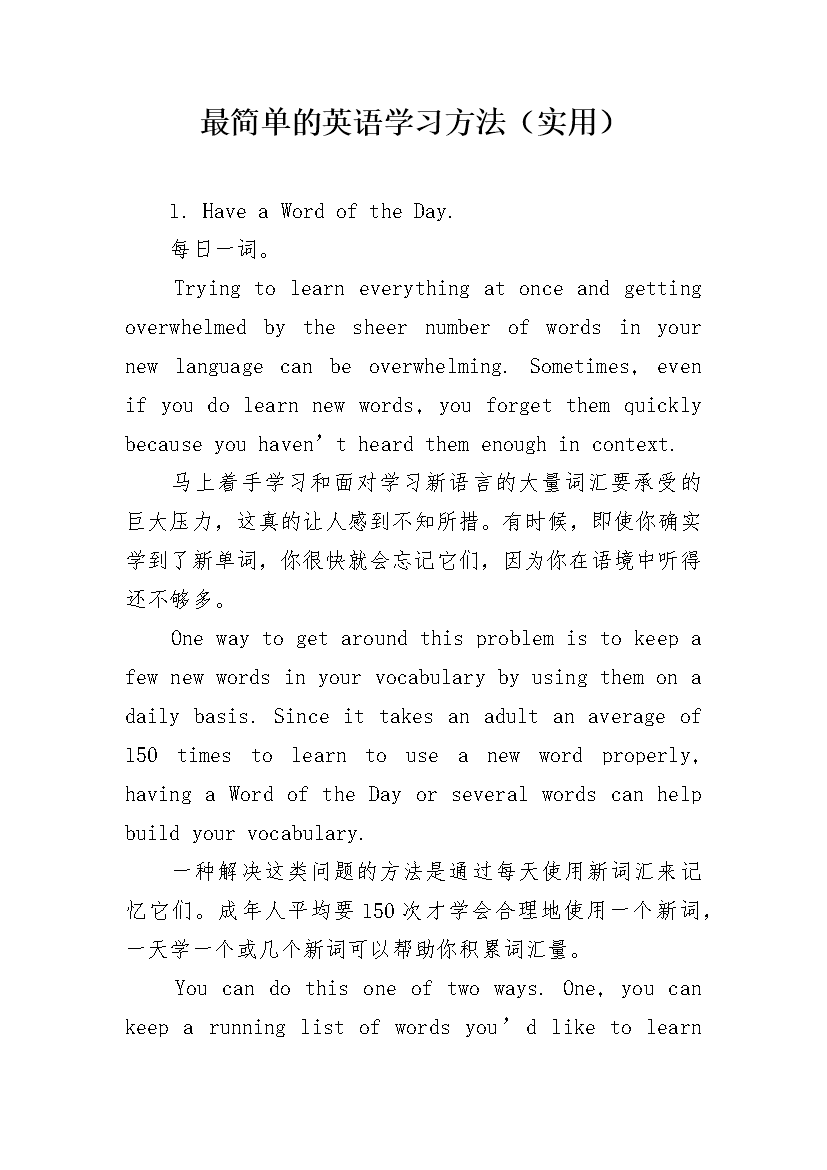 最简单的英语学习方法（实用）

1. Have a Word of the Day.

每日一词。

Trying to learn everything at once and getting overwhelmed by the sheer number of words in your new language can be overwhelming. Sometimes, even if you do learn new words, you forget them quickly because you haven’t heard them enough in context.

马上着手学习和面对学习新语言的大量词汇要承受的巨大压力，这真的让人感到不知所措。有时候，即使你确实学到了新单词，你很快就会忘记它们，因为你在语境中听得还不够多。

One way to get around this problem is to keep a few new words in your vocabulary by using them on a daily basis. Since it takes an adult an average of 150 times to learn to use a new word properly, having a Word of the Day or several words can help build your vocabulary.

一种解决这类问题的方法是通过每天使用新词汇来记忆它们。成年人平均要150次才学会合理地使用一个新词，一天学一个或几个新词可以帮助你积累词汇量。

You can do this one of two ways. One, you can keep a running list of words you’d like to learn